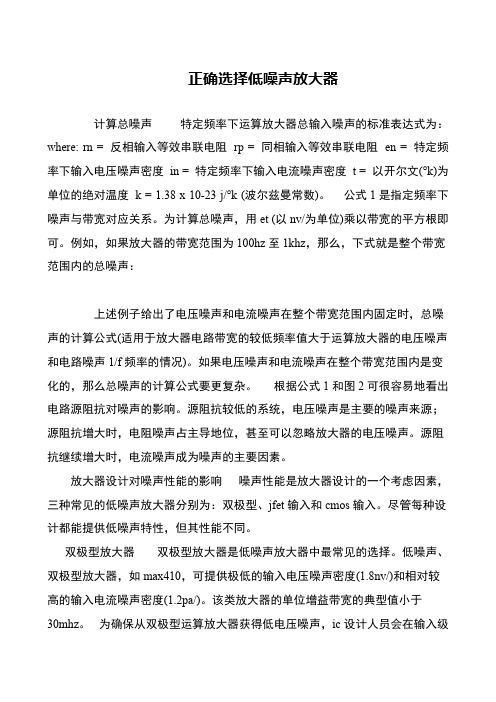 正确选择低噪声放大器

计算总噪声　　特定频率下运算放大器总输入噪声的标准表达式为：where: rn = 反相输入等效串联电阻 rp = 同相输入等效串联电阻 en = 特定频率下输入电压噪声密度 in = 特定频率下输入电流噪声密度 t = 以开尔文(°k)为单位的绝对温度 k = 1.38 x 10-23 j/°k (波尔兹曼常数)。　公式 1 是指定频率下噪声与带宽对应关系。为计算总噪声，用 et (以 nv/为单位)乘以带宽的平方根即可。例如，如果放大器的带宽范围为 100hz 至 1khz，那么，下式就是整个带宽范围内的总噪声：

上述例子给出了电压噪声和电流噪声在整个带宽范围内固定时，总噪声的计算公式(适用于放大器电路带宽的较低频率值大于运算放大器的电压噪声和电路噪声 1/f 频率的情况)。如果电压噪声和电流噪声在整个带宽范围内是变化的，那么总噪声的计算公式要更复杂。　根据公式 1 和图 2 可很容易地看出电路源阻抗对噪声的影响。源阻抗较低的系统，电压噪声是主要的噪声来源；源阻抗增大时，电阻噪声占主导地位，甚至可以忽略放大器的电压噪声。源阻抗继续增大时，电流噪声成为噪声的主要因素。

放大器设计对噪声性能的影响　噪声性能是放大器设计的一个考虑因素，三种常见的低噪声放大器分别为：双极型、jfet 输入和 cmos 输入。尽管每种设计都能提供低噪声特性，但其性能不同。

双极型放大器　　双极型放大器是低噪声放大器中最常见的选择。低噪声、双极型放大器，如 max410，可提供极低的输入电压噪声密度(1.8nv/)和相对较高的输入电流噪声密度(1.2pa/)。该类放大器的单位增益带宽的典型值小于 30mhz。　为确保从双极型运算放大器获得低电压噪声，ic 设计人员会在输入级